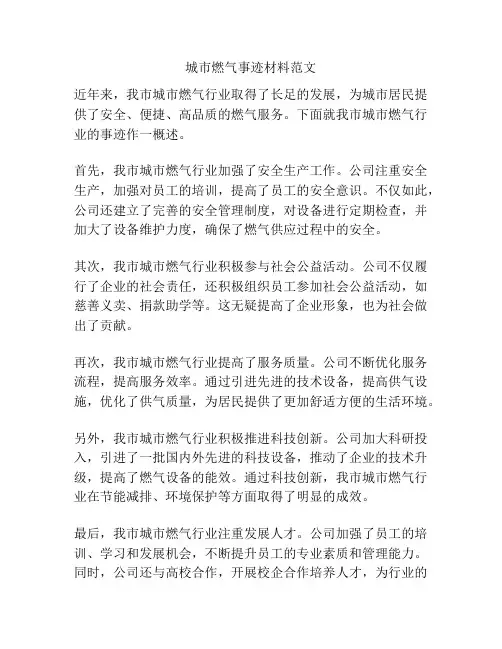 城市燃气事迹材料范文

近年来，我市城市燃气行业取得了长足的发展，为城市居民提供了安全、便捷、高品质的燃气服务。下面就我市城市燃气行业的事迹作一概述。

首先，我市城市燃气行业加强了安全生产工作。公司注重安全生产，加强对员工的培训，提高了员工的安全意识。不仅如此，公司还建立了完善的安全管理制度，对设备进行定期检查，并加大了设备维护力度，确保了燃气供应过程中的安全。

其次，我市城市燃气行业积极参与社会公益活动。公司不仅履行了企业的社会责任，还积极组织员工参加社会公益活动，如慈善义卖、捐款助学等。这无疑提高了企业形象，也为社会做出了贡献。

再次，我市城市燃气行业提高了服务质量。公司不断优化服务流程，提高服务效率。通过引进先进的技术设备，提高供气设施，优化了供气质量，为居民提供了更加舒适方便的生活环境。

另外，我市城市燃气行业积极推进科技创新。公司加大科研投入，引进了一批国内外先进的科技设备，推动了企业的技术升级，提高了燃气设备的能效。通过科技创新，我市城市燃气行业在节能减排、环境保护等方面取得了明显的成效。

最后，我市城市燃气行业注重发展人才。公司加强了员工的培训、学习和发展机会，不断提升员工的专业素质和管理能力。同时，公司还与高校合作，开展校企合作培养人才，为行业的